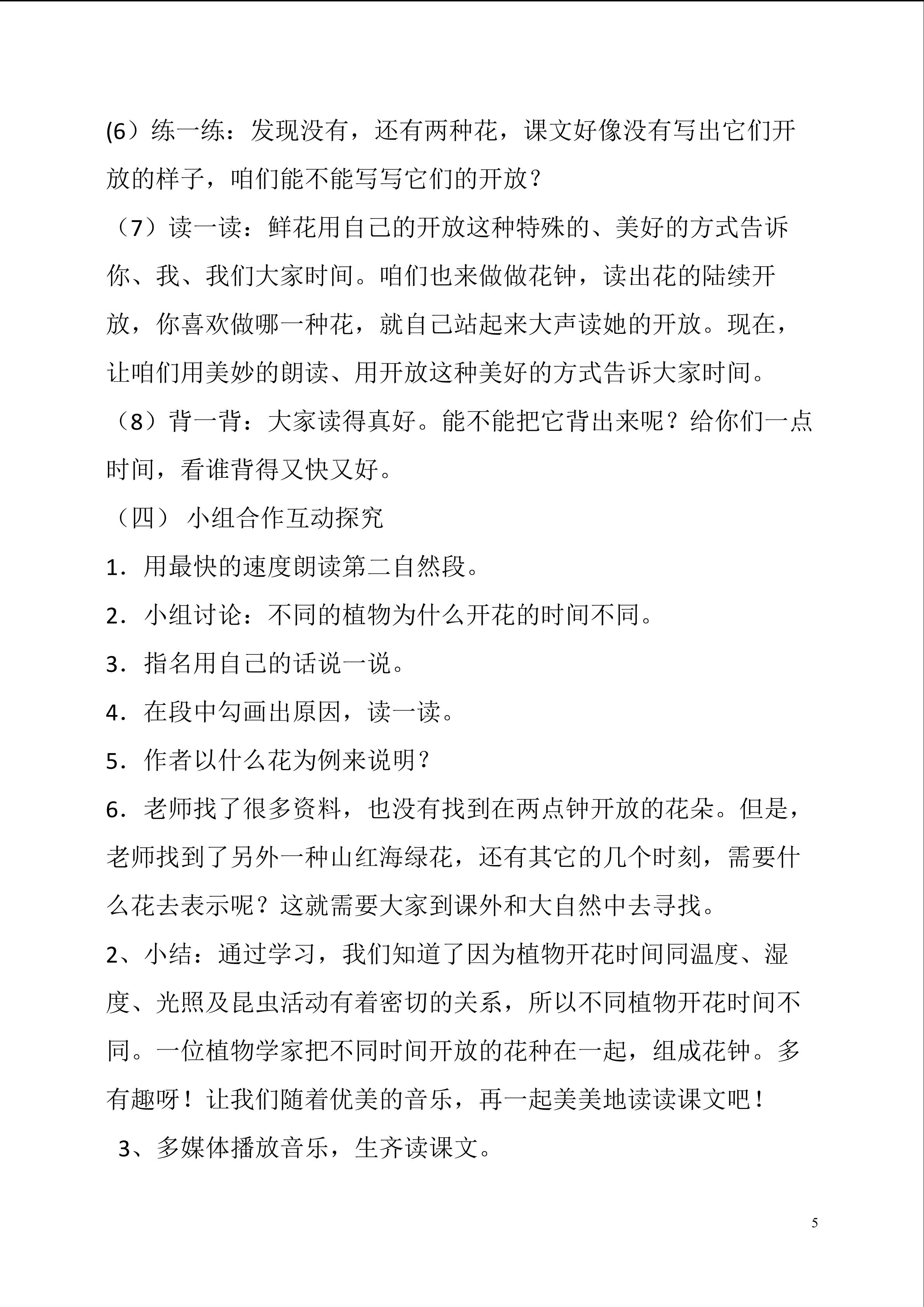 (6）练一练：发现没有，还有两种花，课文好像没有写出它们开放的样子，咱们能不能写写它们的开放？

（7）读一读：鲜花用自己的开放这种特殊的、美好的方式告诉你、我、我们大家时间。咱们也来做做花钟，读出花的陆续开放，你喜欢做哪一种花，就自己站起来大声读她的开放。现在，让咱们用美妙的朗读、用开放这种美好的方式告诉大家时间。

（8）背一背：大家读得真好。能不能把它背出来呢？给你们一点时间，看谁背得又快又好。

（四） 小组合作互动探究

1．用最快的速度朗读第二自然段。

2．小组讨论：不同的植物为什么开花的时间不同。

3．指名用自己的话说一说。

4．在段中勾画出原因，读一读。

5．作者以什么花为例来说明？

6．老师找了很多资料，也没有找到在两点钟开放的花朵。但是，老师找到了另外一种山红海绿花，还有其它的几个时刻，需要什么花去表示呢？这就需要大家到课外和大自然中去寻找。

2、小结：通过学习，我们知道了因为植物开花时间同温度、湿度、光照及昆虫活动有着密切的关系，所以不同植物开花时间不同。一位植物学家把不同时间开放的花种在一起，组成花钟。多有趣呀！让我们随着优美的音乐，再一起美美地读读课文吧！

3、多媒体播放音乐，生齐读课文。

5